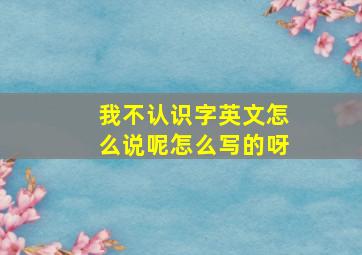 我不认识字英文怎么说呢怎么写的呀